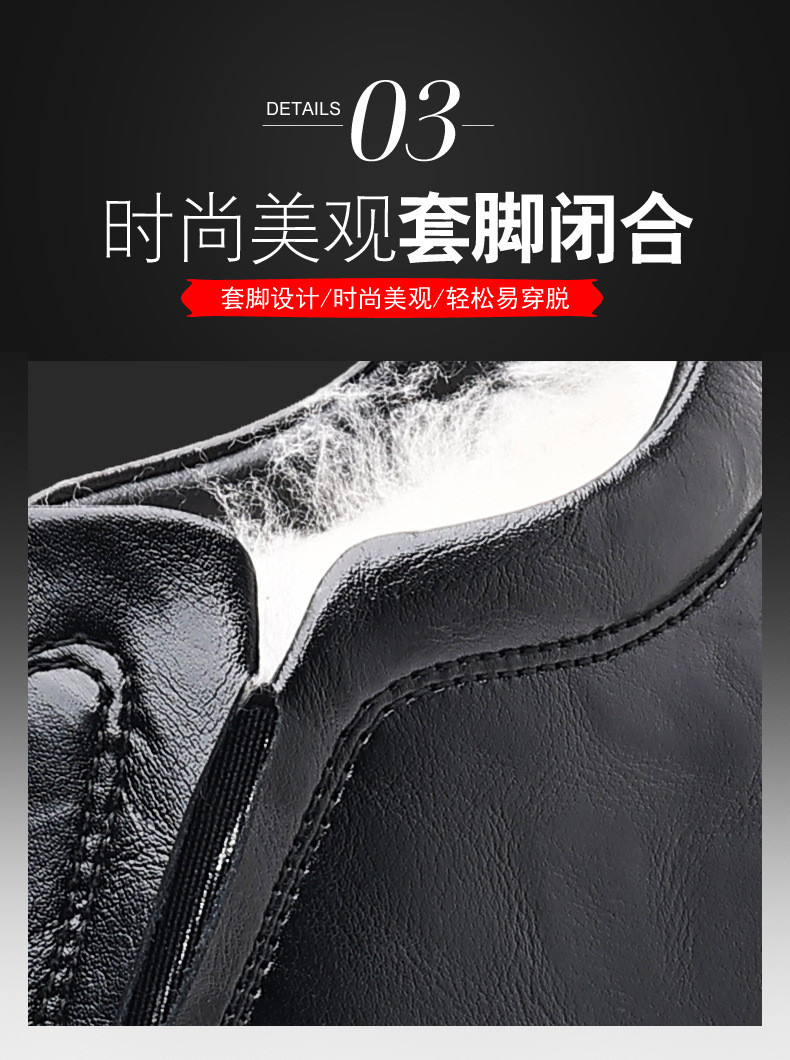 DETAILS 03

时尚美观套脚闭合

套脚设计/时尚美观/轻松易穿脱